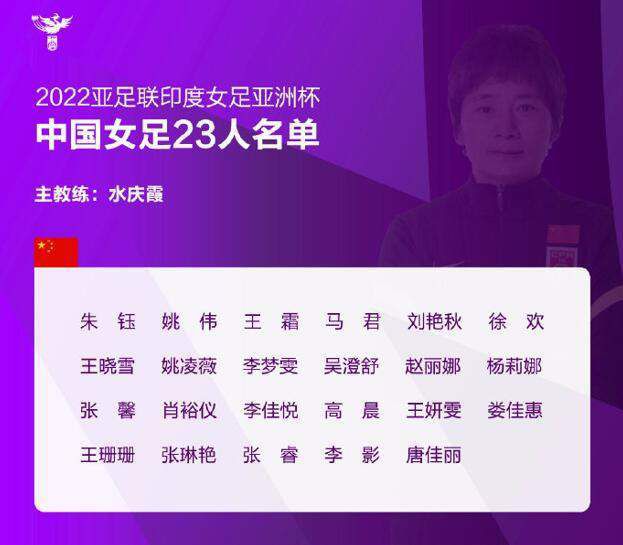 2022亚足联印度女足亚洲杯
中国女足23人名单

主教练：水庆霞

朱 钰　姚 伟　王 霜　马 君　刘艳秋　徐 欢
王晓雪　姚凌薇　李梦雯　吴澄舒　赵丽娜　杨莉娜
张 馨　肖裕仪　李佳悦　高 晨　王妍雯　娄佳惠
王珊珊　张琳艳　张 睿　李 影　唐佳丽